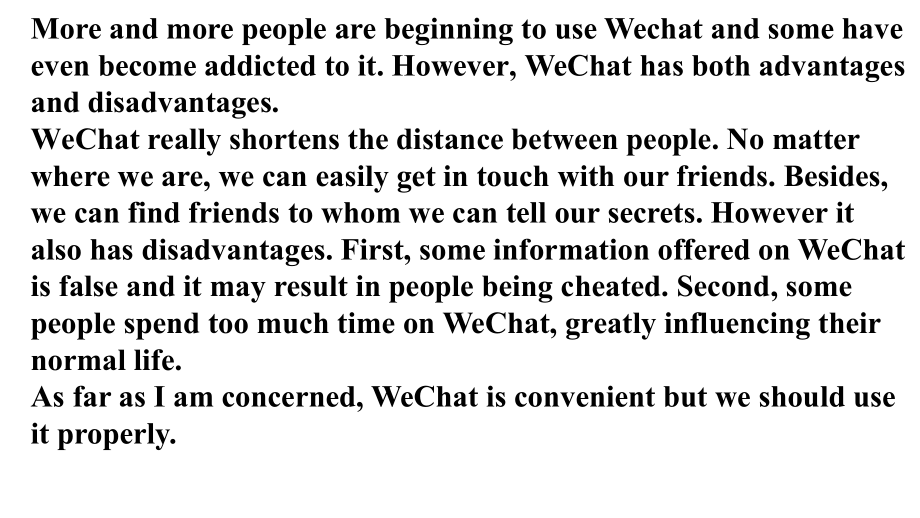 More and more people are beginning to use Wechat and some have even become addicted to it. However, WeChat has both advantages and disadvantages.
WeChat really shortens the distance between people. No matter where we are, we can easily get in touch with our friends. Besides, we can find friends to whom we can tell our secrets. However it also has disadvantages. First, some information offered on WeChat is false and it may result in people being cheated. Second, some people spend too much time on WeChat, greatly influencing their normal life.
As far as I am concerned, WeChat is convenient but we should use it properly.